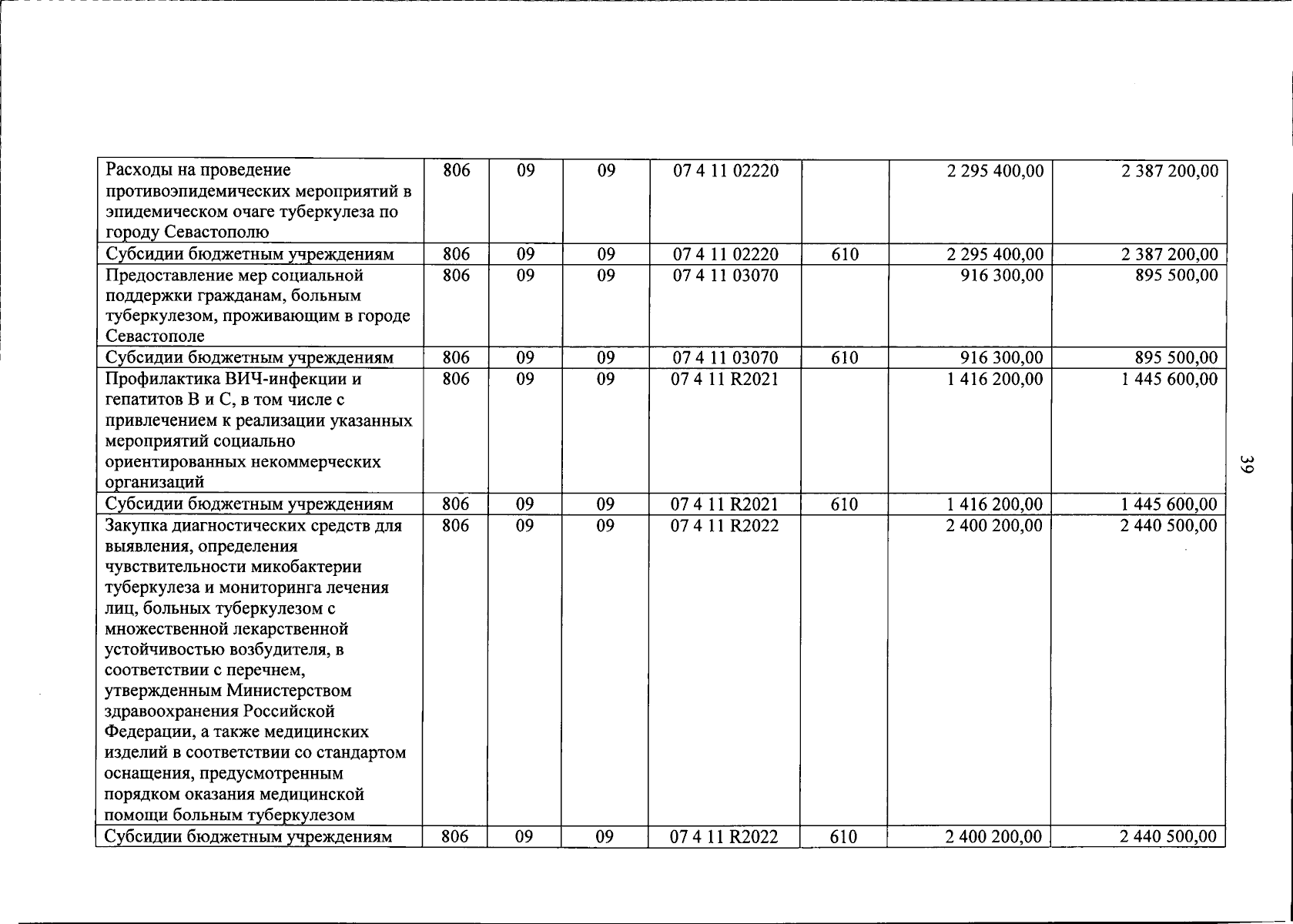 | Расходы на проведение противоэпидемических мероприятий в эпидемическом очаге туберкулеза по городу Севастополю | 806 | 09 | 09 | 07 4 11 02220 |  | 2 295 400,00 | 2 387 200,00 |
|---|---|---|---|---|---|---|---|
| Субсидии бюджетным учреждениям | 806 | 09 | 09 | 07 4 11 02220 | 610 | 2 295 400,00 | 2 387 200,00 |
| Предоставление мер социальной поддержки гражданам, больным туберкулезом, проживающим в городе Севастополе | 806 | 09 | 09 | 07 4 11 03070 |  | 916 300,00 | 895 500,00 |
| Субсидии бюджетным учреждениям | 806 | 09 | 09 | 07 4 11 03070 | 610 | 916 300,00 | 895 500,00 |
| Профилактика ВИЧ-инфекции и гепатитов В и С, в том числе с привлечением к реализации указанных мероприятий социально ориентированных некоммерческих организаций | 806 | 09 | 09 | 07 4 11 R2021 |  | 1 416 200,00 | 1 445 600,00 |
| Субсидии бюджетным учреждениям | 806 | 09 | 09 | 07 4 11 R2021 | 610 | 1 416 200,00 | 1 445 600,00 |
| Закупка диагностических средств для выявления, определения чувствительности микобактерии туберкулеза и мониторинга лечения лиц, больных туберкулезом с множественной лекарственной устойчивостью возбудителя, в соответствии с перечнем, утвержденным Министерством здравоохранения Российской Федерации, а также медицинских изделий в соответствии со стандартом оснащения, предусмотренным порядком оказания медицинской помощи больным туберкулезом | 806 | 09 | 09 | 07 4 11 R2022 |  | 2 400 200,00 | 2 440 500,00 |
| Субсидии бюджетным учреждениям | 806 | 09 | 09 | 07 4 11 R2022 | 610 | 2 400 200,00 | 2 440 500,00 |

39